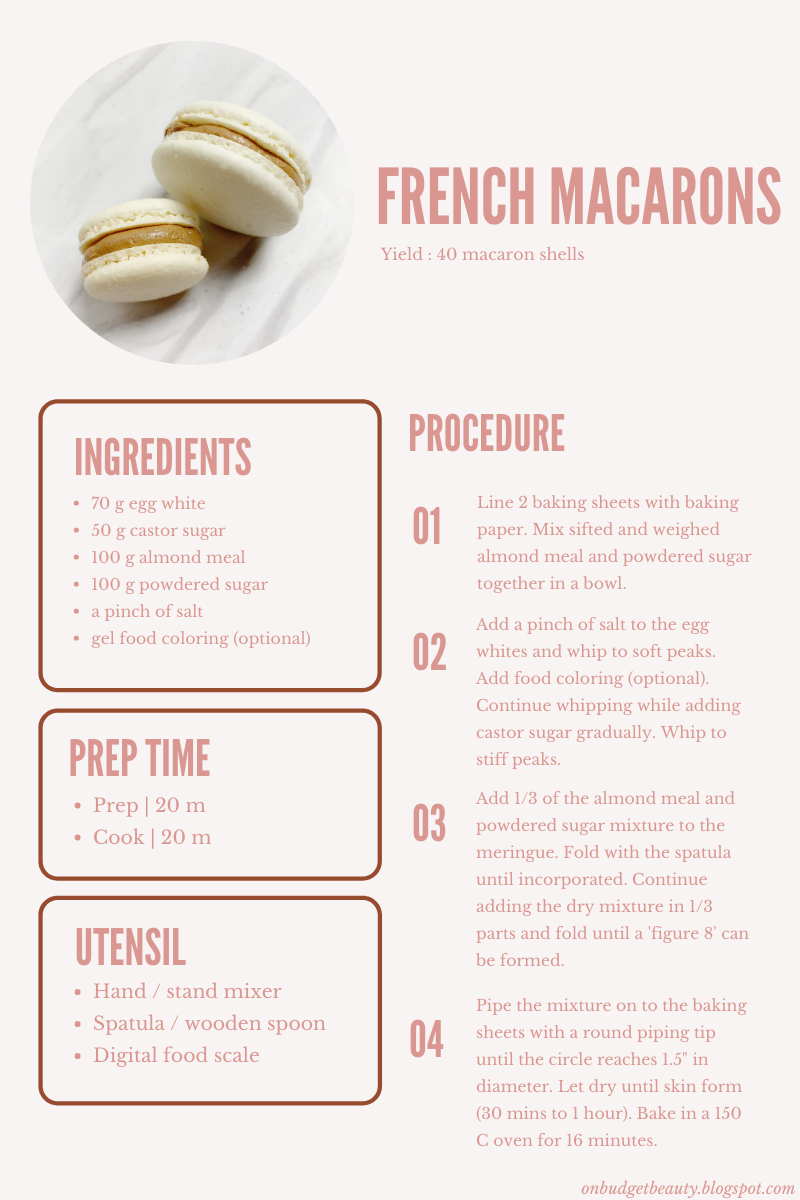 FRENCH MACARONS

Yield : 40 macaron shells

INGREDIENTS

• 70 g egg white
• 50 g castor sugar
• 100 g almond meal
• 100 g powdered sugar
• a pinch of salt
• gel food coloring (optional)

PREP TIME

• Prep | 20 m
• Cook | 20 m

UTENSIL

• Hand / stand mixer
• Spatula / wooden spoon
• Digital food scale

PROCEDURE

01 Line 2 baking sheets with baking paper. Mix sifted and weighed almond meal and powdered sugar together in a bowl.

02 Add a pinch of salt to the egg whites and whip to soft peaks. Add food coloring (optional). Continue whipping while adding castor sugar gradually. Whip to stiff peaks.

03 Add 1/3 of the almond meal and powdered sugar mixture to the meringue. Fold with the spatula until incorporated. Continue adding the dry mixture in 1/3 parts and fold until a 'figure 8' can be formed.

04 Pipe the mixture on to the baking sheets with a round piping tip until the circle reaches 1.5" in diameter. Let dry until skin form (30 mins to 1 hour). Bake in a 150 C oven for 16 minutes.

onbudgetbeauty.blogspot.com